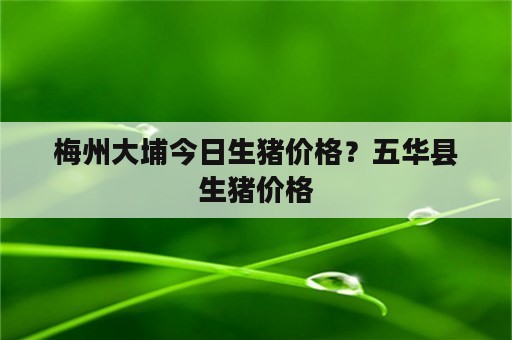 梅州大埔今日生猪价格？五华县生猪价格